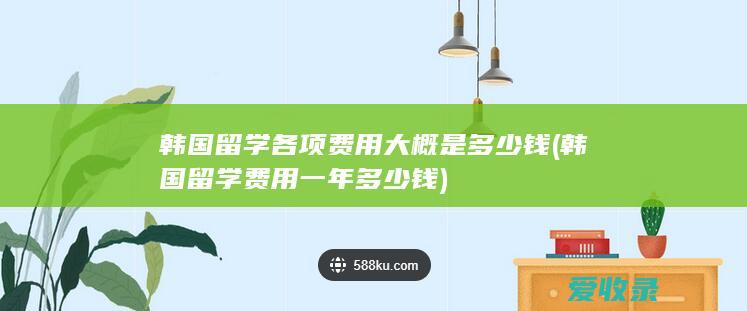 韩国留学各项费用大概是多少钱(韩国留学费用一年多少钱)

588ku.com

爱收录